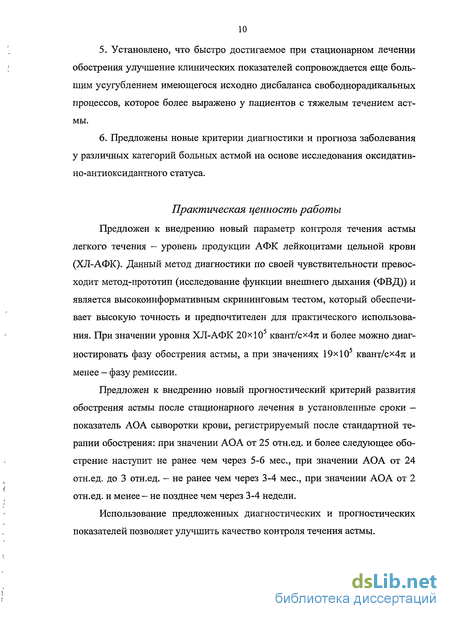 10

5. Установлено, что быстро достигаемое при стационарном лечении обострения улучшение клинических показателей сопровождается еще большим усугублением имеющегося исходно дисбаланса свободнорадикальных процессов, которое более выражено у пациентов с тяжелым течением астмы.

6. Предложены новые критерии диагностики и прогноза заболевания у различных категорий больных астмой на основе исследования оксидативно-антиоксидантного статуса.

Практическая ценность работы

Предложен к внедрению новый параметр контроля течения астмы легкого течения – уровень продукции АФК лейкоцитами цельной крови (ХЛ-АФК). Данный метод диагностики по своей чувствительности превосходит метод-прототип (исследование функции внешнего дыхания (ФВД)) и является высокоинформативным скрининговым тестом, который обеспечивает высокую точность и предпочтителен для практического использования. При значении уровня ХЛ-АФК $20\times10^5$ квант/с$\times4\pi$ и более можно диагностировать фазу обострения астмы, а при значениях $19\times10^5$ квант/с$\times4\pi$ и менее – фазу ремиссии.

Предложен к внедрению новый прогностический критерий развития обострения астмы после стационарного лечения в установленные сроки – показатель АОА сыворотки крови, регистрируемый после стандартной терапии обострения: при значении АОА от 25 отн.ед. и более следующее обострение наступит не ранее чем через 5-6 мес., при значении АОА от 24 отн.ед. до 3 отн.ед. – не ранее чем через 3-4 мес., при значении АОА от 2 отн.ед. и менее – не позднее чем через 3-4 недели.

Использование предложенных диагностических и прогностических показателей позволяет улучшить качество контроля течения астмы.

dsLib.net
библиотека диссертаций